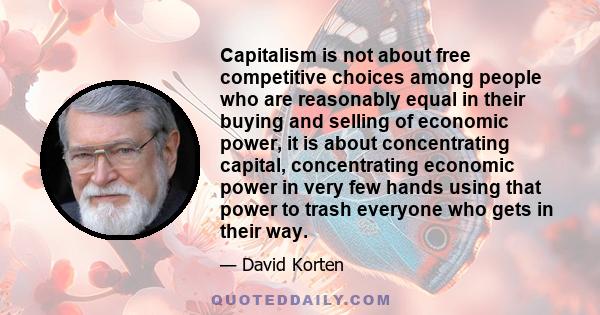 Capitalism is not about free competitive choices among people who are reasonably equal in their buying and selling of economic power, it is about concentrating capital, concentrating economic power in very few hands using that power to trash everyone who gets in their way.

— David Korten

QUOTEDDAILY.COM